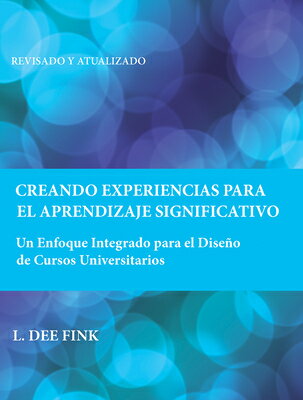 REVISADO Y ATUALIZADO

CREANDO EXPERIENCIAS PARA EL APRENDIZAJE SIGNIFICATIVO

Un Enfoque Integrado para el Diseño de Cursos Universitarios

L. DEE FINK